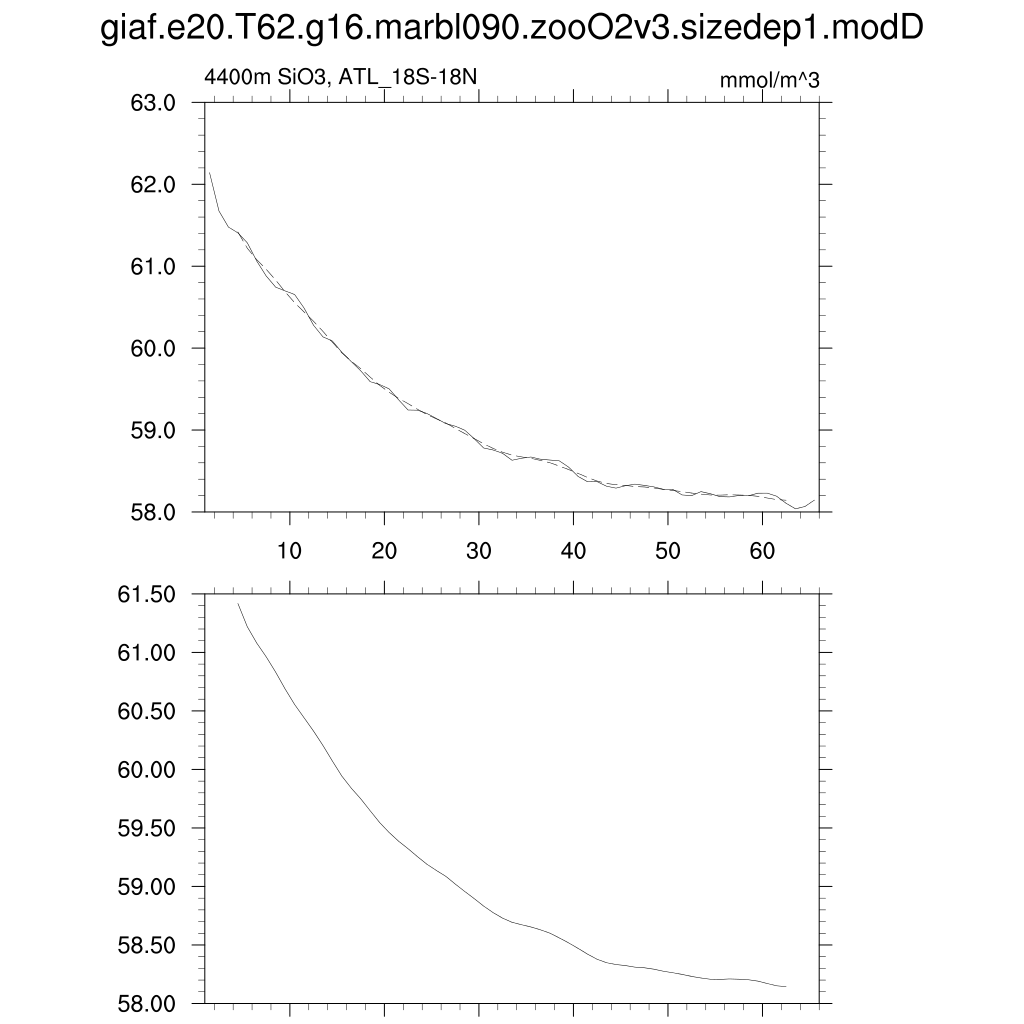 giaf.e20.T62.g16.marbl090.zooO2v3.sizedep1.modD

4400m SiO3, ATL_18S-18N

mmol/m^3

63.0
62.0
61.0
60.0
59.0
58.0

10
20
30
40
50
60

61.50
61.00
60.50
60.00
59.50
59.00
58.50
58.00